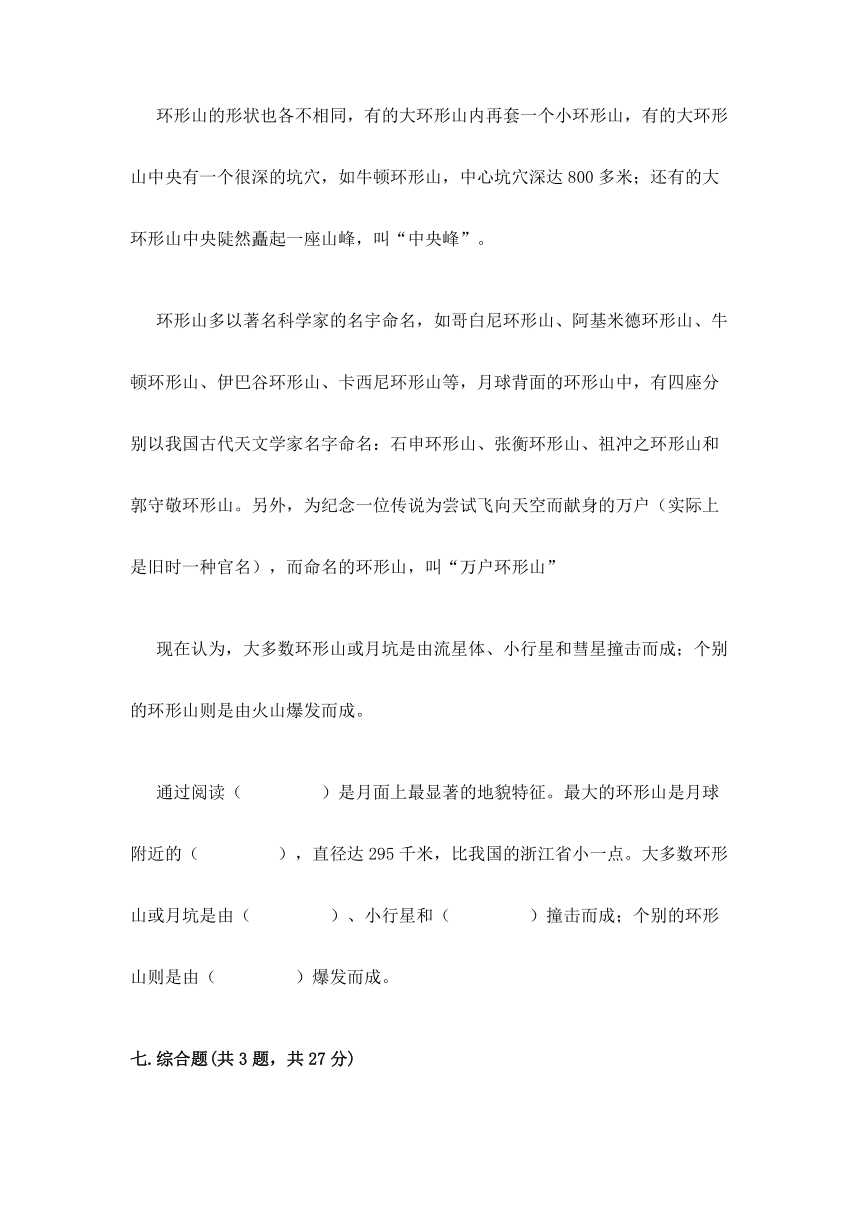 环形山的形状也各不相同，有的大环形山内再套一个小环形山，有的大环形山中央有一个很深的坑穴，如牛顿环形山，中心坑穴深达 800 多米；还有的大环形山中央陡然矗起一座山峰，叫“中央峰”。

环形山多以著名科学家的名字命名，如哥白尼环形山、阿基米德环形山、牛顿环形山、伊巴谷环形山、卡西尼环形山等，月球背面的环形山中，有四座分别以我国古代天文学家名字命名：石申环形山、张衡环形山、祖冲之环形山和郭守敬环形山。另外，为纪念一位传说为尝试飞向天空而献身的万户（实际上是旧时一种官名），而命名的环形山，叫“万户环形山”

现在认为，大多数环形山或月坑是由流星体、小行星和彗星撞击而成；个别的环形山则是由火山爆发而成。

通过阅读（　　　　）是月面上最显著的地貌特征。最大的环形山是月球附近的（　　　　），直径达 295 千米，比我国的浙江省小一点。大多数环形山或月坑是由（　　　　）、小行星和（　　　　）撞击而成；个别的环形山则是由（　　　　）爆发而成。

七.综合题(共 3 题，共 27 分)